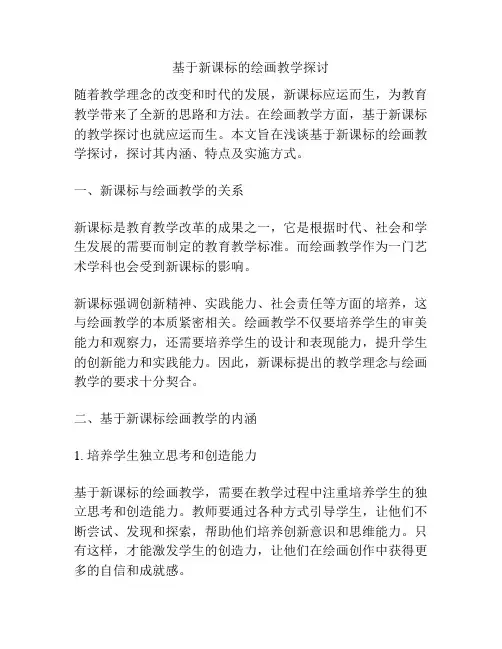 基于新课标的绘画教学探讨

随着教学理念的改变和时代的发展，新课标应运而生，为教育教学带来了全新的思路和方法。在绘画教学方面，基于新课标的教学探讨也就应运而生。本文旨在浅谈基于新课标的绘画教学探讨，探讨其内涵、特点及实施方式。

一、新课标与绘画教学的关系

新课标是教育教学改革的成果之一，它是根据时代、社会和学生发展的需要而制定的教育教学标准。而绘画教学作为一门艺术学科也会受到新课标的影响。

新课标强调创新精神、实践能力、社会责任等方面的培养，这与绘画教学的本质紧密相关。绘画教学不仅要培养学生的审美能力和观察力，还需要培养学生的设计和表现能力，提升学生的创新能力和实践能力。因此，新课标提出的教学理念与绘画教学的要求十分契合。

二、基于新课标绘画教学的内涵

1. 培养学生独立思考和创造能力

基于新课标的绘画教学，需要在教学过程中注重培养学生的独立思考和创造能力。教师要通过各种方式引导学生，让他们不断尝试、发现和探索，帮助他们培养创新意识和思维能力。只有这样，才能激发学生的创造力，让他们在绘画创作中获得更多的自信和成就感。